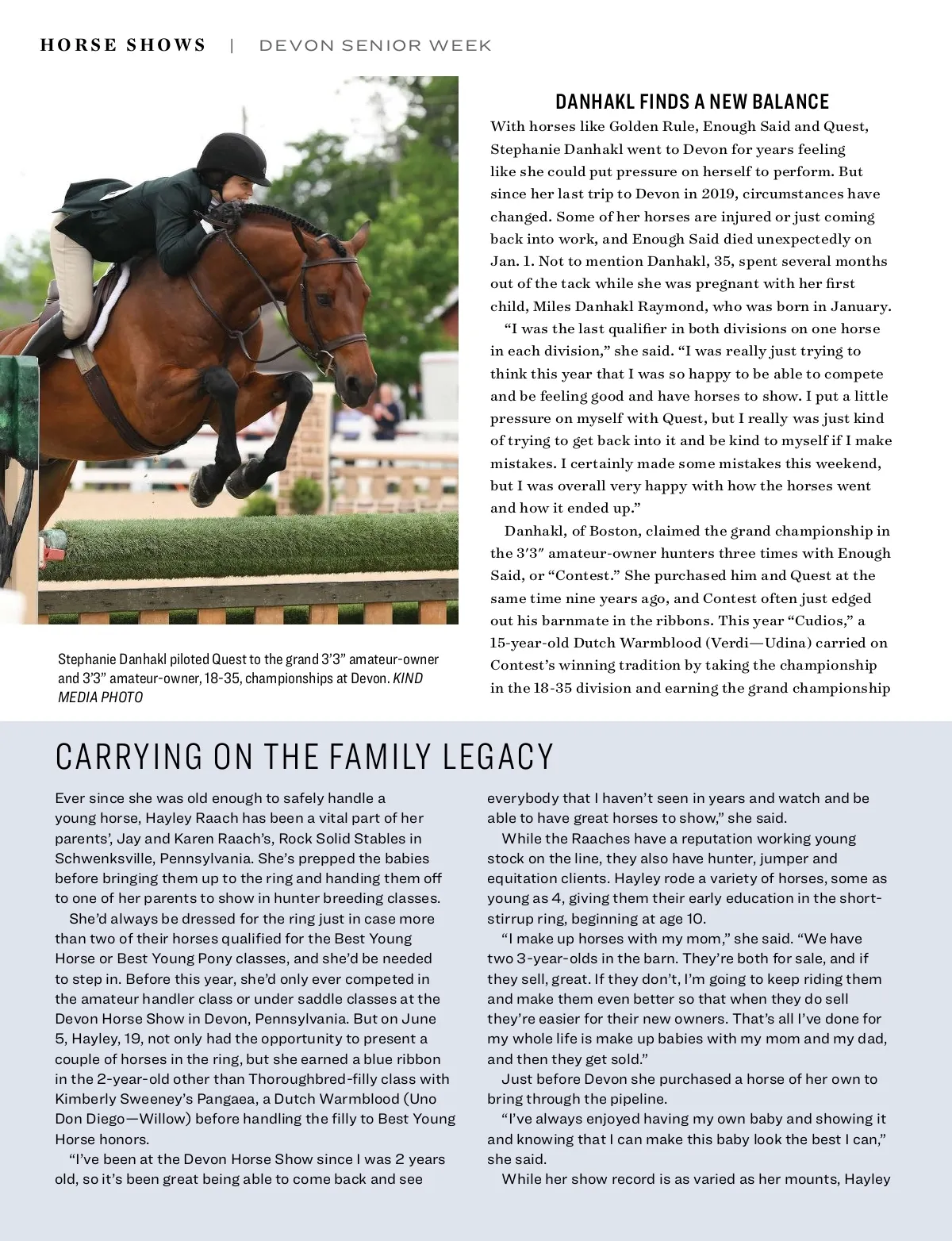 HORSE SHOWS | DEVON SENIOR WEEK

Stephanie Danhakl piloted Quest to the grand 3'3" amateur-owner and 3'3" amateur-owner, 18-35, championships at Devon. KIND MEDIA PHOTO

DANHAKL FINDS A NEW BALANCE

With horses like Golden Rule, Enough Said and Quest, Stephanie Danhakl went to Devon for years feeling like she could put pressure on herself to perform. But since her last trip to Devon in 2019, circumstances have changed. Some of her horses are injured or just coming back into work, and Enough Said died unexpectedly on Jan. 1. Not to mention Danhakl, 35, spent several months out of the tack while she was pregnant with her first child, Miles Danhakl Raymond, who was born in January.

"I was the last qualifier in both divisions on one horse in each division," she said. "I was really just trying to think this year that I was so happy to be able to compete and be feeling good and have horses to show. I put a little pressure on myself with Quest, but I really was just kind of trying to get back into it and be kind to myself if I make mistakes. I certainly made some mistakes this weekend, but I was overall very happy with how the horses went and how it ended up."

Danhakl, of Boston, claimed the grand championship in the 3'3" amateur-owner hunters three times with Enough Said, or "Contest." She purchased him and Quest at the same time nine years ago, and Contest often just edged out his barnmate in the ribbons. This year "Cudios," a 15-year-old Dutch Warmblood (Verdi—Udina) carried on Contest's winning tradition by taking the championship in the 18-35 division and earning the grand championship

CARRYING ON THE FAMILY LEGACY

Ever since she was old enough to safely handle a young horse, Hayley Raach has been a vital part of her parents', Jay and Karen Raach's, Rock Solid Stables in Schwenksville, Pennsylvania. She's prepped the babies before bringing them up to the ring and handing them off to one of her parents to show in hunter breeding classes.

She'd always be dressed for the ring just in case more than two of their horses qualified for the Best Young Horse or Best Young Pony classes, and she'd be needed to step in. Before this year, she'd only ever competed in the amateur handler class or under saddle classes at the Devon Horse Show in Devon, Pennsylvania. But on June 5, Hayley, 19, not only had the opportunity to present a couple of horses in the ring, but she earned a blue ribbon in the 2-year-old other than Thoroughbred-filly class with Kimberly Sweeney's Pangaea, a Dutch Warmblood (Uno Don Diego—Willow) before handling the filly to Best Young Horse honors.

"I've been at the Devon Horse Show since I was 2 years old, so it's been great being able to come back and see everybody that I haven't seen in years and watch and be able to have great horses to show," she said.

While the Raaches have a reputation working young stock on the line, they also have hunter, jumper and equitation clients. Hayley rode a variety of horses, some as young as 4, giving them their early education in the short-stirrup ring, beginning at age 10.

"I make up horses with my mom," she said. "We have two 3-year-olds in the barn. They're both for sale, and if they sell, great. If they don't, I'm going to keep riding them and make them even better so that when they do sell they're easier for their new owners. That's all I've done for my whole life is make up babies with my mom and my dad, and then they get sold."

Just before Devon she purchased a horse of her own to bring through the pipeline.

"I've always enjoyed having my own baby and showing it and knowing that I can make this baby look the best I can," she said.

While her show record is as varied as her mounts, Hayley